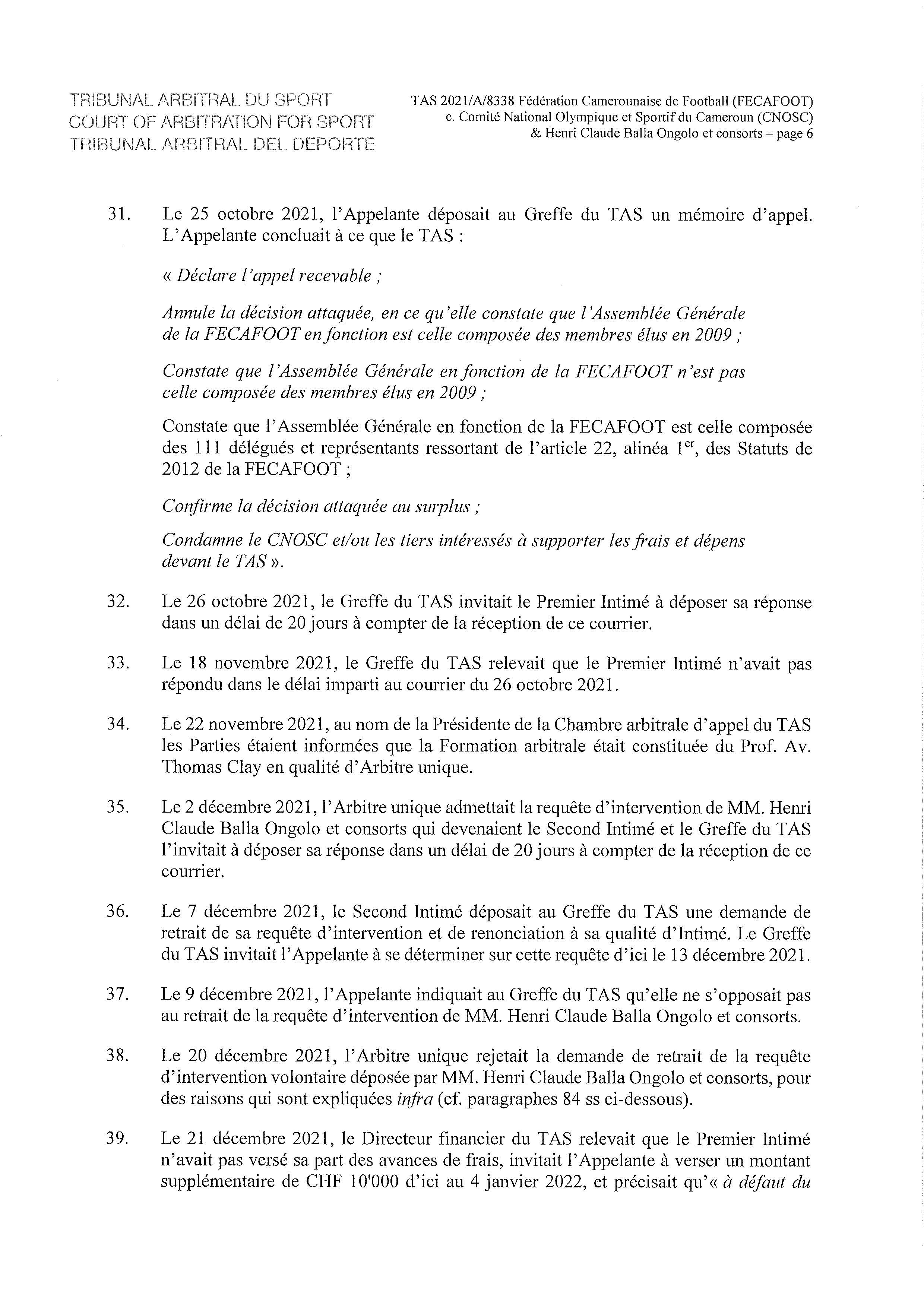 TRIBUNAL ARBITRAL DU SPORT
COURT OF ARBITRATION FOR SPORT
TRIBUNAL ARBITRAL DEL DEPORTE

TAS 2021/A/8338 Fédération Camerounaise de Football (FECAFOOT)
c. Comité National Olympique et Sportif du Cameroun (CNOSC)
& Henri Claude Balla Ongolo et consorts – page 6

31. Le 25 octobre 2021, l'Appelante déposait au Greffe du TAS un mémoire d'appel. L'Appelante concluait à ce que le TAS :

« Déclare l'appel recevable ;

Annule la décision attaquée, en ce qu'elle constate que l'Assemblée Générale de la FECAFOOT en fonction est celle composée des membres élus en 2009 ;

Constate que l'Assemblée Générale en fonction de la FECAFOOT n'est pas celle composée des membres élus en 2009 ;

Constate que l'Assemblée Générale en fonction de la FECAFOOT est celle composée des 111 délégués et représentants ressortant de l'article 22, alinéa $1^{er}$, des Statuts de 2012 de la FECAFOOT ;

Confirme la décision attaquée au surplus ;

Condamne le CNOSC et/ou les tiers intéressés à supporter les frais et dépens devant le TAS ».

32. Le 26 octobre 2021, le Greffe du TAS invitait le Premier Intimé à déposer sa réponse dans un délai de 20 jours à compter de la réception de ce courrier.

33. Le 18 novembre 2021, le Greffe du TAS relevait que le Premier Intimé n'avait pas répondu dans le délai imparti au courrier du 26 octobre 2021.

34. Le 22 novembre 2021, au nom de la Présidente de la Chambre arbitrale d'appel du TAS les Parties étaient informées que la Formation arbitrale était constituée du Prof. Av. Thomas Clay en qualité d'Arbitre unique.

35. Le 2 décembre 2021, l'Arbitre unique admettait la requête d'intervention de MM. Henri Claude Balla Ongolo et consorts qui devenaient le Second Intimé et le Greffe du TAS l'invitait à déposer sa réponse dans un délai de 20 jours à compter de la réception de ce courrier.

36. Le 7 décembre 2021, le Second Intimé déposait au Greffe du TAS une demande de retrait de sa requête d'intervention et de renonciation à sa qualité d'Intimé. Le Greffe du TAS invitait l'Appelante à se déterminer sur cette requête d'ici le 13 décembre 2021.

37. Le 9 décembre 2021, l'Appelante indiquait au Greffe du TAS qu'elle ne s'opposait pas au retrait de la requête d'intervention de MM. Henri Claude Balla Ongolo et consorts.

38. Le 20 décembre 2021, l'Arbitre unique rejetait la demande de retrait de la requête d'intervention volontaire déposée par MM. Henri Claude Balla Ongolo et consorts, pour des raisons qui sont expliquées infra (cf. paragraphes 84 ss ci-dessous).

39. Le 21 décembre 2021, le Directeur financier du TAS relevait que le Premier Intimé n'avait pas versé sa part des avances de frais, invitait l'Appelante à verser un montant supplémentaire de CHF 10'000 d'ici au 4 janvier 2022, et précisait qu'« à défaut du